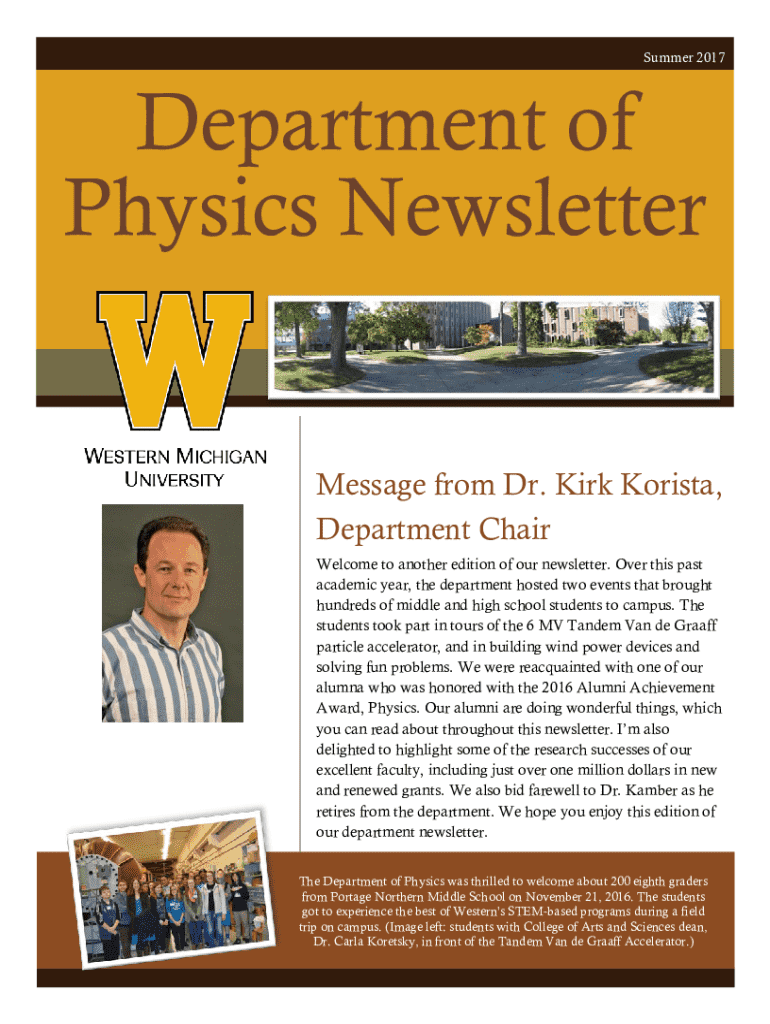 Summer 2017

Department of Physics Newsletter

W

WESTERN MICHIGAN UNIVERSITY

Message from Dr. Kirk Korista, Department Chair

Welcome to another edition of our newsletter. Over this past academic year, the department hosted two events that brought hundreds of middle and high school students to campus. The students took part in tours of the 6 MV Tandem Van de Graaff particle accelerator, and in building wind power devices and solving fun problems. We were reacquainted with one of our alumna who was honored with the 2016 Alumni Achievement Award, Physics. Our alumni are doing wonderful things, which you can read about throughout this newsletter. I'm also delighted to highlight some of the research successes of our excellent faculty, including just over one million dollars in new and renewed grants. We also bid farewell to Dr. Kamber as he retires from the department. We hope you enjoy this edition of our department newsletter.

The Department of Physics was thrilled to welcome about 200 eighth graders from Portage Northern Middle School on November 21, 2016. The students got to experience the best of Western's STEM-based programs during a field trip on campus. (Image left: students with College of Arts and Sciences dean, Dr. Carla Koretsky, in front of the Tandem Van de Graaff Accelerator.)